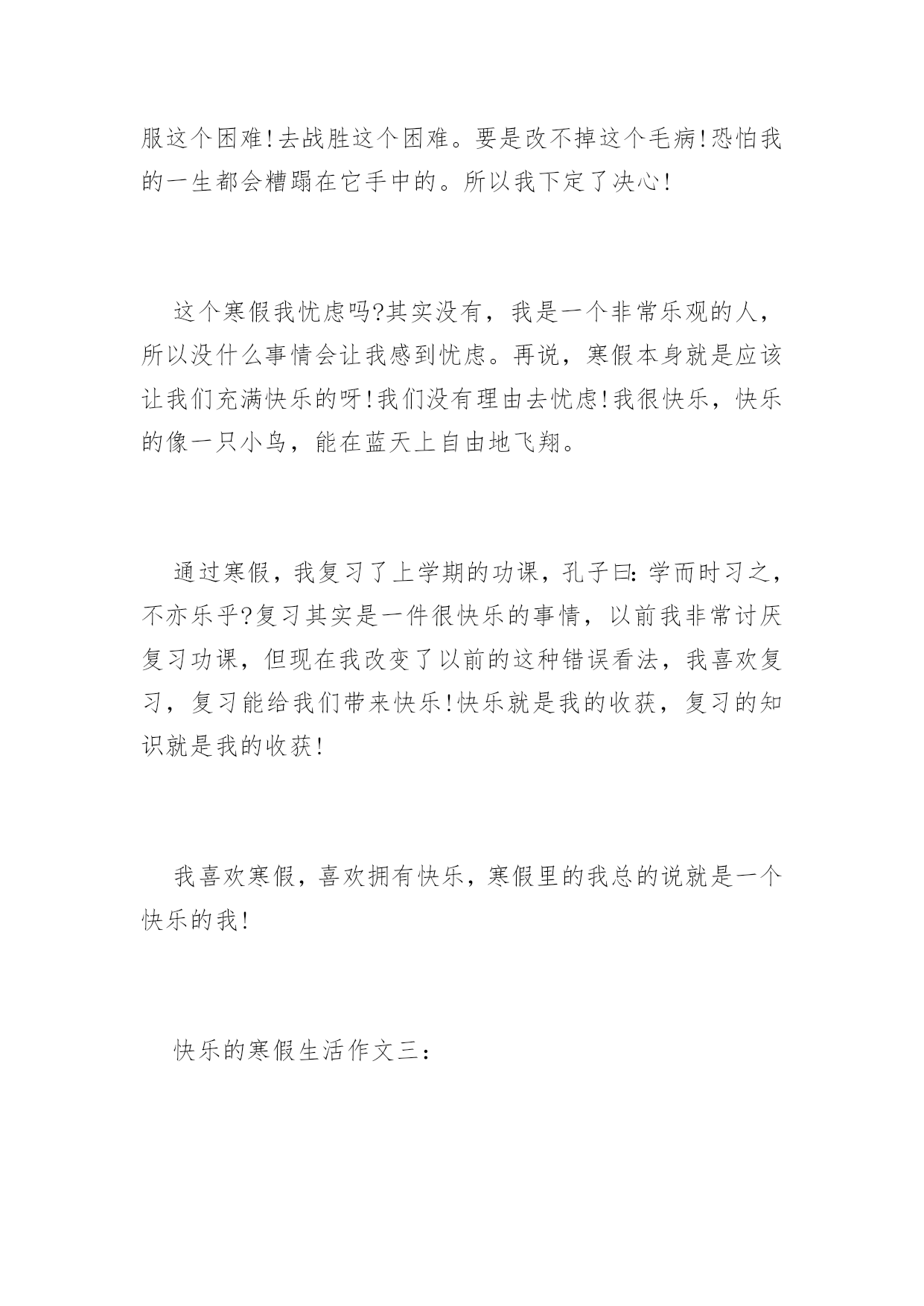 服这个困难!去战胜这个困难。要是改不掉这个毛病!恐怕我的一生都会糟蹋在它手中的。所以我下定了决心!

这个寒假我忧虑吗?其实没有，我是一个非常乐观的人，所以没什么事情会让我感到忧虑。再说，寒假本身就是应该让我们充满快乐的呀!我们没有理由去忧虑!我很快乐，快乐的像一只小鸟，能在蓝天上自由地飞翔。

通过寒假，我复习了上学期的功课，孔子曰:学而时习之，不亦乐乎?复习其实是一件很快乐的事情，以前我非常讨厌复习功课，但现在我改变了以前的这种错误看法，我喜欢复习，复习能给我们带来快乐!快乐就是我的收获，复习的知识就是我的收获!

我喜欢寒假，喜欢拥有快乐，寒假里的我总的说就是一个快乐的我!

快乐的寒假生活作文三: